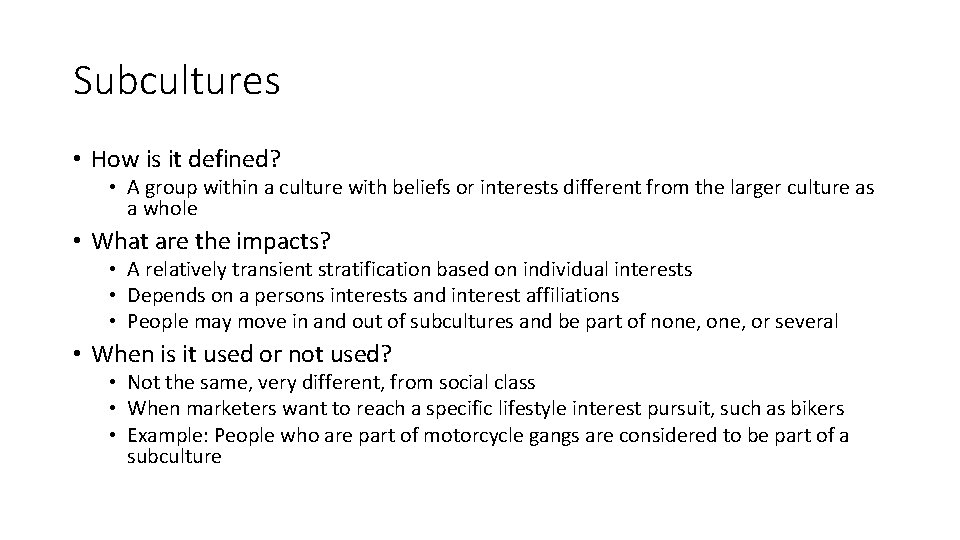 Subcultures

• How is it defined?
  • A group within a culture with beliefs or interests different from the larger culture as a whole

• What are the impacts?
  • A relatively transient stratification based on individual interests
  • Depends on a persons interests and interest affiliations
  • People may move in and out of subcultures and be part of none, one, or several

• When is it used or not used?
  • Not the same, very different, from social class
  • When marketers want to reach a specific lifestyle interest pursuit, such as bikers
  • Example: People who are part of motorcycle gangs are considered to be part of a subculture